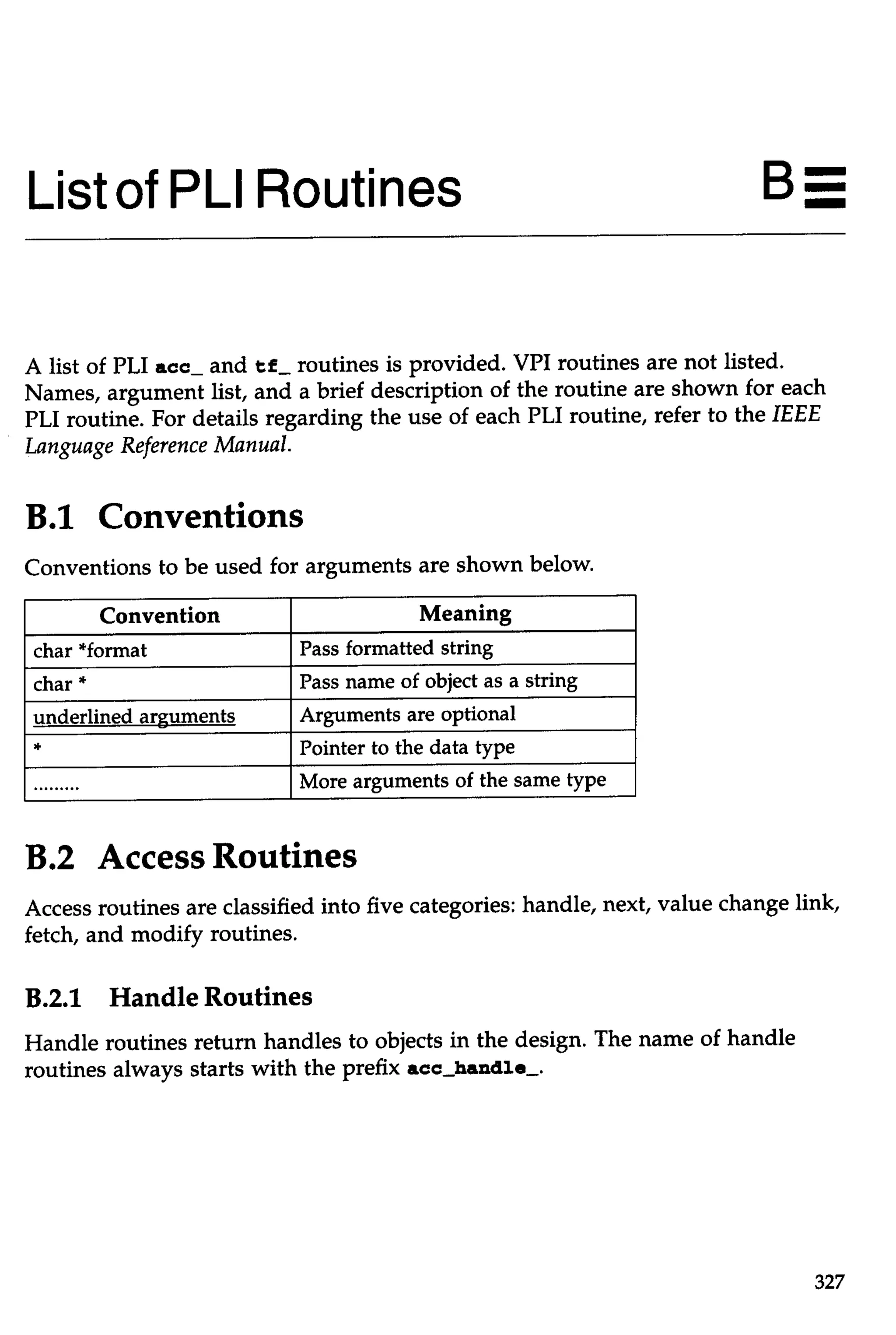 List of PLI Routines

B

A list of PLI acc_ and tf_ routines is provided. VPI routines are not listed. Names, argument list, and a brief description of the routine are shown for each PLI routine. For details regarding the use of each PLI routine, refer to the IEEE Language Reference Manual.

B.1 Conventions

Conventions to be used for arguments are shown below.

| Convention | Meaning |
|---|---|
| char *format | Pass formatted string |
| char * | Pass name of object as a string |
| underlined arguments | Arguments are optional |
| * | Pointer to the data type |
| ......... | More arguments of the same type |

B.2 Access Routines

Access routines are classified into five categories: handle, next, value change link, fetch, and modify routines.

B.2.1 Handle Routines

Handle routines return handles to objects in the design. The name of handle routines always starts with the prefix acc_handle_.

327